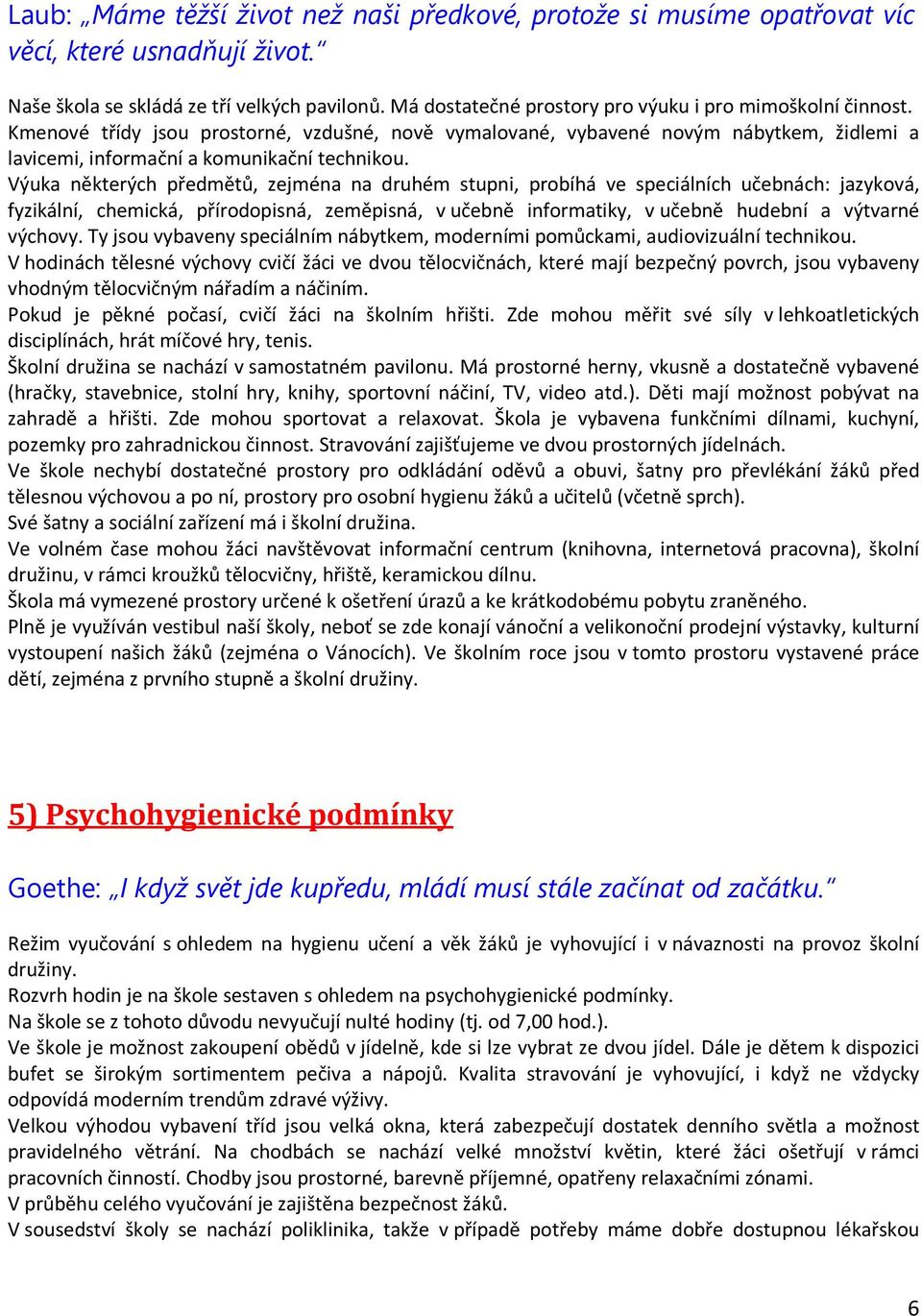 Laub: „Máme těžší život než naši předkové, protože si musíme opatřovat víc věcí, které usnadňují život.“

Naše škola se skládá ze tří velkých pavilonů. Má dostatečné prostory pro výuku i pro mimoškolní činnost. Kmenové třídy jsou prostorné, vzdušné, nově vymalované, vybavené novým nábytkem, židlemi a lavicemi, informační a komunikační technikou.
Výuka některých předmětů, zejména na druhém stupni, probíhá ve speciálních učebnách: jazyková, fyzikální, chemická, přírodopisná, zeměpisná, v učebně informatiky, v učebně hudební a výtvarné výchovy. Ty jsou vybaveny speciálním nábytkem, moderními pomůckami, audiovizuální technikou.
V hodinách tělesné výchovy cvičí žáci ve dvou tělocvičnách, které mají bezpečný povrch, jsou vybaveny vhodným tělocvičným nářadím a náčiním.
Pokud je pěkné počasí, cvičí žáci na školním hřišti. Zde mohou měřit své síly v lehkoatletických disciplínách, hrát míčové hry, tenis.
Školní družina se nachází v samostatném pavilonu. Má prostorné herny, vkusně a dostatečně vybavené (hračky, stavebnice, stolní hry, knihy, sportovní náčiní, TV, video atd.). Děti mají možnost pobývat na zahradě a hřišti. Zde mohou sportovat a relaxovat. Škola je vybavena funkčními dílnami, kuchyní, pozemky pro zahradnickou činnost. Stravování zajišťujeme ve dvou prostorných jídelnách.
Ve škole nechybí dostatečné prostory pro odkládání oděvů a obuvi, šatny pro převlékání žáků před tělesnou výchovou a po ní, prostory pro osobní hygienu žáků a učitelů (včetně sprch).
Své šatny a sociální zařízení má i školní družina.
Ve volném čase mohou žáci navštěvovat informační centrum (knihovna, internetová pracovna), školní družinu, v rámci kroužků tělocvičny, hřiště, keramickou dílnu.
Škola má vymezené prostory určené k ošetření úrazů a ke krátkodobému pobytu zraněného.
Plně je využíván vestibul naší školy, neboť se zde konají vánoční a velikonoční prodejní výstavky, kulturní vystoupení našich žáků (zejména o Vánocích). Ve školním roce jsou v tomto prostoru vystavené práce dětí, zejména z prvního stupně a školní družiny.

5) Psychohygienické podmínky

Goethe: „I když svět jde kupředu, mládí musí stále začínat od začátku.“

Režim vyučování s ohledem na hygienu učení a věk žáků je vyhovující i v návaznosti na provoz školní družiny.
Rozvrh hodin je na škole sestaven s ohledem na psychohygienické podmínky.
Na škole se z tohoto důvodu nevyučují nulté hodiny (tj. od 7,00 hod.).
Ve škole je možnost zakoupení obědů v jídelně, kde si lze vybrat ze dvou jídel. Dále je dětem k dispozici bufet se širokým sortimentem pečiva a nápojů. Kvalita stravování je vyhovující, i když ne vždycky odpovídá moderním trendům zdravé výživy.
Velkou výhodou vybavení tříd jsou velká okna, která zabezpečují dostatek denního světla a možnost pravidelného větrání. Na chodbách se nachází velké množství květin, které žáci ošetřují v rámci pracovních činností. Chodby jsou prostorné, barevně příjemné, opatřeny relaxačními zónami.
V průběhu celého vyučování je zajištěna bezpečnost žáků.
V sousedství školy se nachází poliklinika, takže v případě potřeby máme dobře dostupnou lékařskou

6